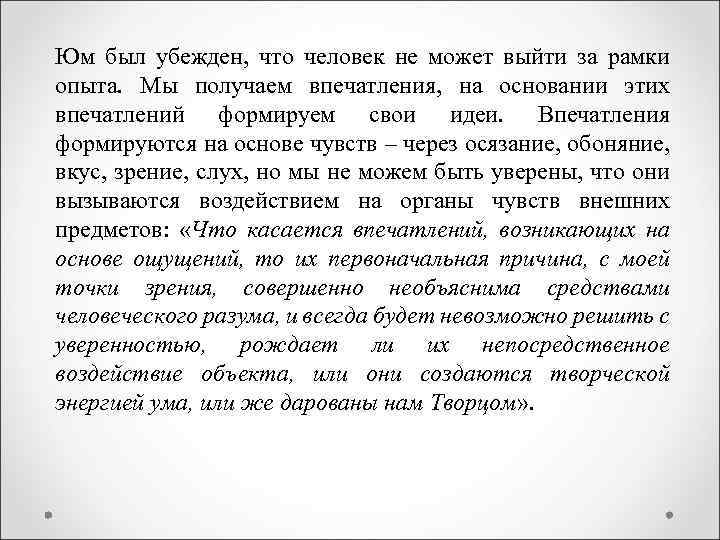 Юм был убежден, что человек не может выйти за рамки опыта. Мы получаем впечатления, на основании этих впечатлений формируем свои идеи. Впечатления формируются на основе чувств – через осязание, обоняние, вкус, зрение, слух, но мы не можем быть уверены, что они вызываются воздействием на органы чувств внешних предметов: «Что касается впечатлений, возникающих на основе ощущений, то их первоначальная причина, с моей точки зрения, совершенно необъяснима средствами человеческого разума, и всегда будет невозможно решить с уверенностью, рождает ли их непосредственное воздействие объекта, или они создаются творческой энергией ума, или же дарованы нам Творцом».